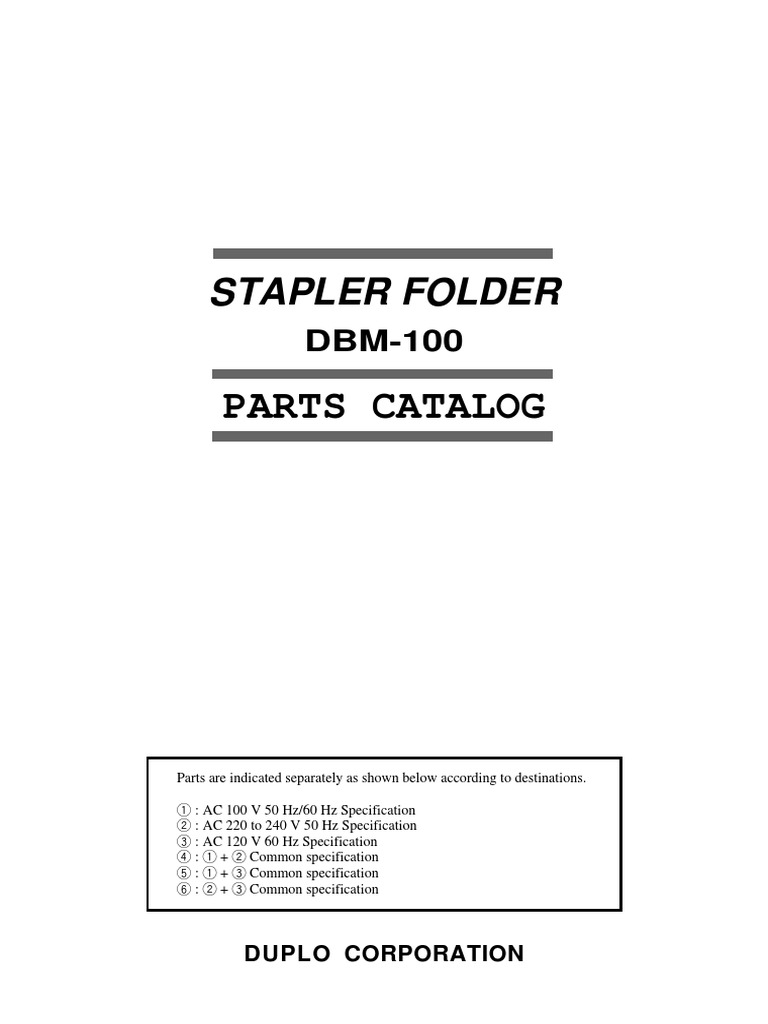 STAPLER FOLDER
DBM-100

PARTS CATALOG

Parts are indicated separately as shown below according to destinations.

① : AC 100 V 50 Hz/60 Hz Specification
② : AC 220 to 240 V 50 Hz Specification
③ : AC 120 V 60 Hz Specification
④ : ① + ② Common specification
⑤ : ① + ③ Common specification
⑥ : ② + ③ Common specification

DUPLO CORPORATION